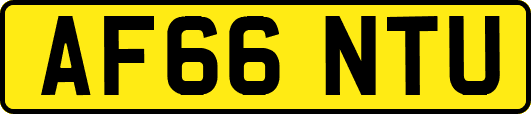 AF66 NTU